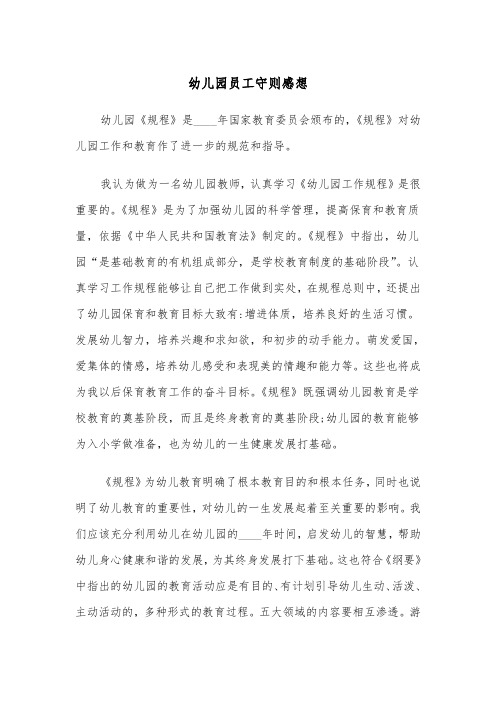 幼儿园员工守则感想

幼儿园《规程》是____年国家教育委员会颁布的,《规程》对幼儿园工作和教育作了进一步的规范和指导。

我认为做为一名幼儿园教师，认真学习《幼儿园工作规程》是很重要的。《规程》是为了加强幼儿园的科学管理，提高保育和教育质量，依据《中华人民共和国教育法》制定的。《规程》中指出，幼儿园“是基础教育的有机组成部分，是学校教育制度的基础阶段”。认真学习工作规程能够让自己把工作做到实处，在规程总则中，还提出了幼儿园保育和教育目标大致有:增进体质，培养良好的生活习惯。发展幼儿智力，培养兴趣和求知欲，和初步的动手能力。萌发爱国，爱集体的情感，培养幼儿感受和表现美的情趣和能力等。这些也将成为我以后保育教育工作的奋斗目标。《规程》既强调幼儿园教育是学校教育的奠基阶段，而且是终身教育的奠基阶段;幼儿园的教育能够为入小学做准备，也为幼儿的一生健康发展打基础。

《规程》为幼儿教育明确了根本教育目的和根本任务，同时也说明了幼儿教育的重要性，对幼儿的一生发展起着至关重要的影响。我们应该充分利用幼儿在幼儿园的____年时间，启发幼儿的智慧，帮助幼儿身心健康和谐的发展，为其终身发展打下基础。这也符合《纲要》中指出的幼儿园的教育活动应是有目的、有计划引导幼儿生动、活泼、主动活动的，多种形式的教育过程。五大领域的内容要相互渗透。游